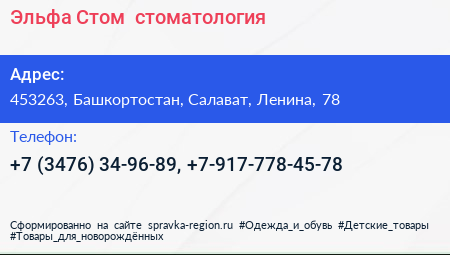 Эльфа Стом стоматология

Адрес:
453263, Башкортостан, Салават, Ленина, 78

Телефон:
+7 (3476) 34-96-89, +7-917-778-45-78

Сформированно на сайте spravka-region.ru #Одежда_и_обувь #Детские_товары #Товары_для_новорождённых